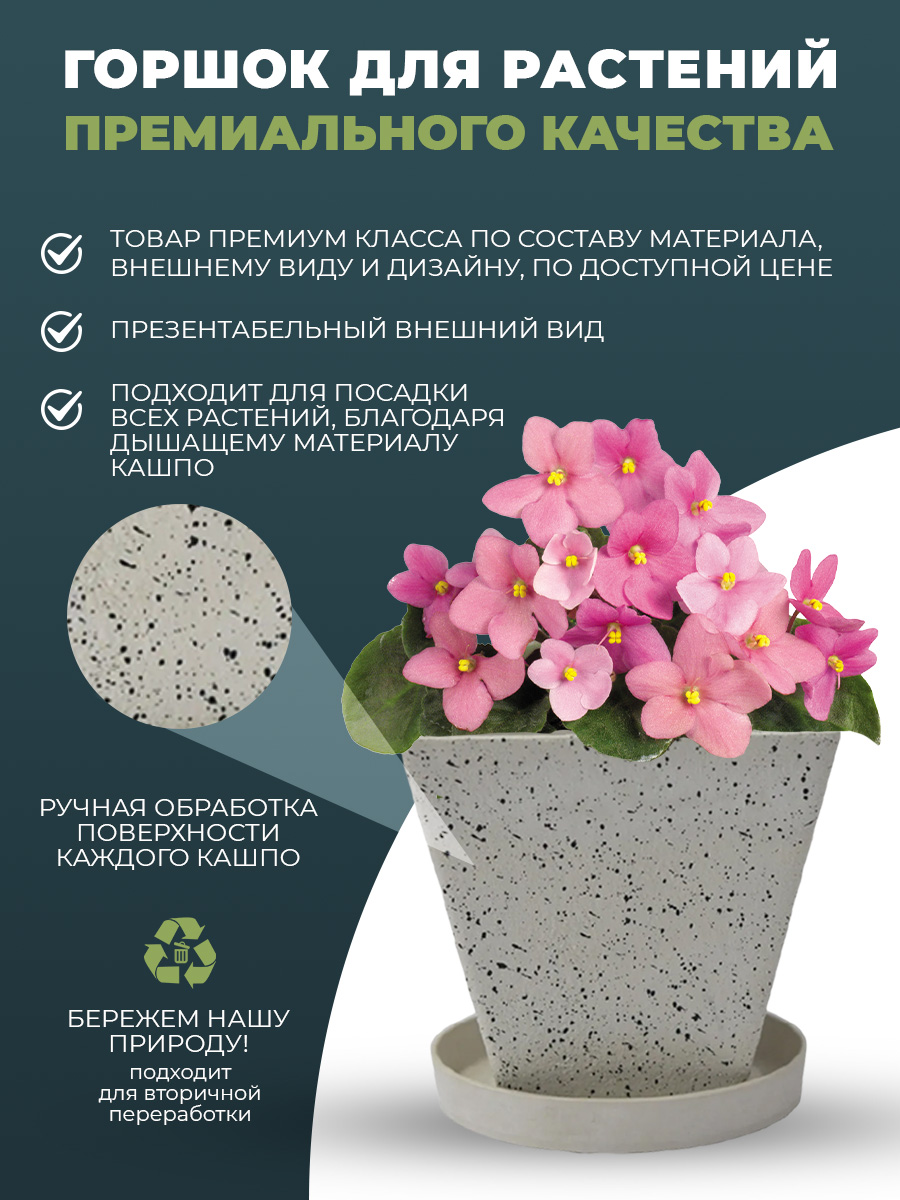 ГОРШОК ДЛЯ РАСТЕНИЙ
ПРЕМИАЛЬНОГО КАЧЕСТВА

ТОВАР ПРЕМИУМ КЛАССА ПО СОСТАВУ МАТЕРИАЛА, ВНЕШНЕМУ ВИДУ И ДИЗАЙНУ, ПО ДОСТУПНОЙ ЦЕНЕ

ПРЕЗЕНТАБЕЛЬНЫЙ ВНЕШНИЙ ВИД

ПОДХОДИТ ДЛЯ ПОСАДКИ ВСЕХ РАСТЕНИЙ, БЛАГОДАРЯ ДЫШАЩЕМУ МАТЕРИАЛУ КАШПО

РУЧНАЯ ОБРАБОТКА ПОВЕРХНОСТИ КАЖДОГО КАШПО

БЕРЕЖЕМ НАШУ ПРИРОДУ!
подходит для вторичной переработки